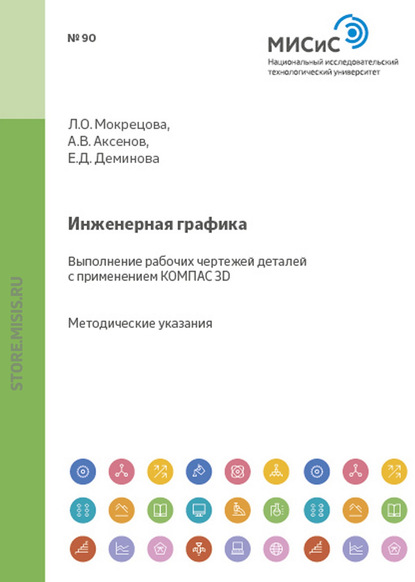 № 90

МИСиС
Национальный исследовательский технологический университет

STORE.MISIS.RU

Л.О. Мокрецова,
А.В. Аксенов,
Е.Д. Деминова

Инженерная графика

Выполнение рабочих чертежей деталей с применением КОМПАС 3D

Методические указания